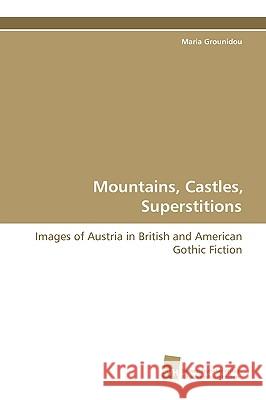 Maria Grounidou

Mountains, Castles, Superstitions

Images of Austria in British and American Gothic Fiction

Kraina Książek